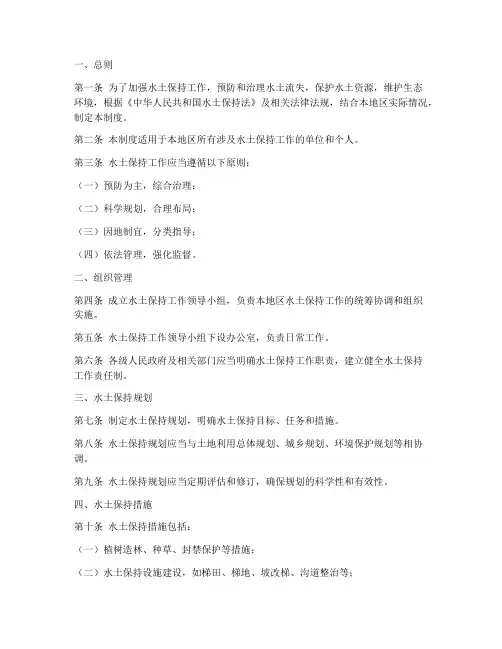 一、总则

第一条 为了加强水土保持工作，预防和治理水土流失，保护水土资源，维护生态环境，根据《中华人民共和国水土保持法》及相关法律法规，结合本地区实际情况，制定本制度。

第二条 本制度适用于本地区所有涉及水土保持工作的单位和个人。

第三条 水土保持工作应当遵循以下原则：

（一）预防为主，综合治理；

（二）科学规划，合理布局；

（三）因地制宜，分类指导；

（四）依法管理，强化监督。

二、组织管理

第四条 成立水土保持工作领导小组，负责本地区水土保持工作的统筹协调和组织实施。

第五条 水土保持工作领导小组下设办公室，负责日常工作。

第六条 各级人民政府及相关部门应当明确水土保持工作职责，建立健全水土保持工作责任制。

三、水土保持规划

第七条 制定水土保持规划，明确水土保持目标、任务和措施。

第八条 水土保持规划应当与土地利用总体规划、城乡规划、环境保护规划等相协调。

第九条 水土保持规划应当定期评估和修订，确保规划的科学性和有效性。

四、水土保持措施

第十条 水土保持措施包括：

（一）植树造林、种草、封禁保护等措施；

（二）水土保持设施建设，如梯田、梯地、坡改梯、沟道整治等；